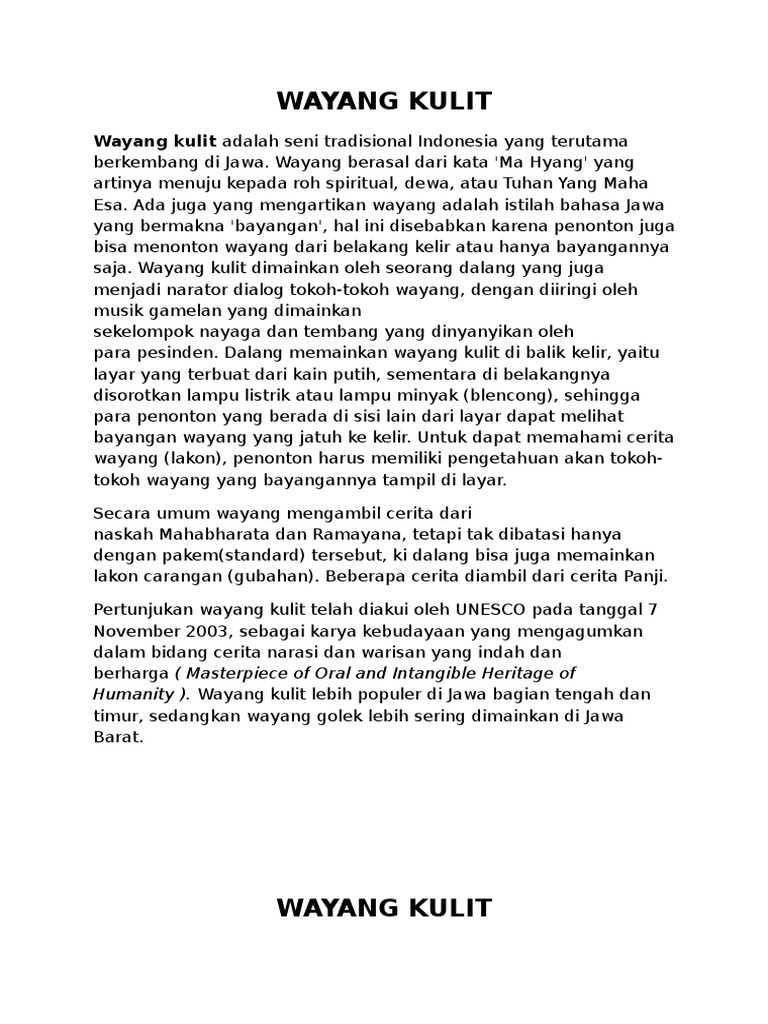 WAYANG KULIT

Wayang kulit adalah seni tradisional Indonesia yang terutama berkembang di Jawa. Wayang berasal dari kata 'Ma Hyang' yang artinya menuju kepada roh spiritual, dewa, atau Tuhan Yang Maha Esa. Ada juga yang mengartikan wayang adalah istilah bahasa Jawa yang bermakna 'bayangan', hal ini disebabkan karena penonton juga bisa menonton wayang dari belakang kelir atau hanya bayangannya saja. Wayang kulit dimainkan oleh seorang dalang yang juga menjadi narator dialog tokoh-tokoh wayang, dengan diiringi oleh musik gamelan yang dimainkan sekelompok nayaga dan tembang yang dinyanyikan oleh para pesinden. Dalang memainkan wayang kulit di balik kelir, yaitu layar yang terbuat dari kain putih, sementara di belakangnya disorotkan lampu listrik atau lampu minyak (blencong), sehingga para penonton yang berada di sisi lain dari layar dapat melihat bayangan wayang yang jatuh ke kelir. Untuk dapat memahami cerita wayang (lakon), penonton harus memiliki pengetahuan akan tokoh-tokoh wayang yang bayangannya tampil di layar.

Secara umum wayang mengambil cerita dari naskah Mahabharata dan Ramayana, tetapi tak dibatasi hanya dengan pakem(standard) tersebut, ki dalang bisa juga memainkan lakon carangan (gubahan). Beberapa cerita diambil dari cerita Panji.

Pertunjukan wayang kulit telah diakui oleh UNESCO pada tanggal 7 November 2003, sebagai karya kebudayaan yang mengagumkan dalam bidang cerita narasi dan warisan yang indah dan berharga ( Masterpiece of Oral and Intangible Heritage of Humanity ). Wayang kulit lebih populer di Jawa bagian tengah dan timur, sedangkan wayang golek lebih sering dimainkan di Jawa Barat.

WAYANG KULIT